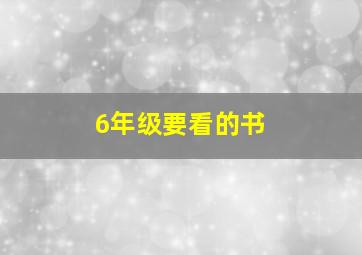 6年级要看的书